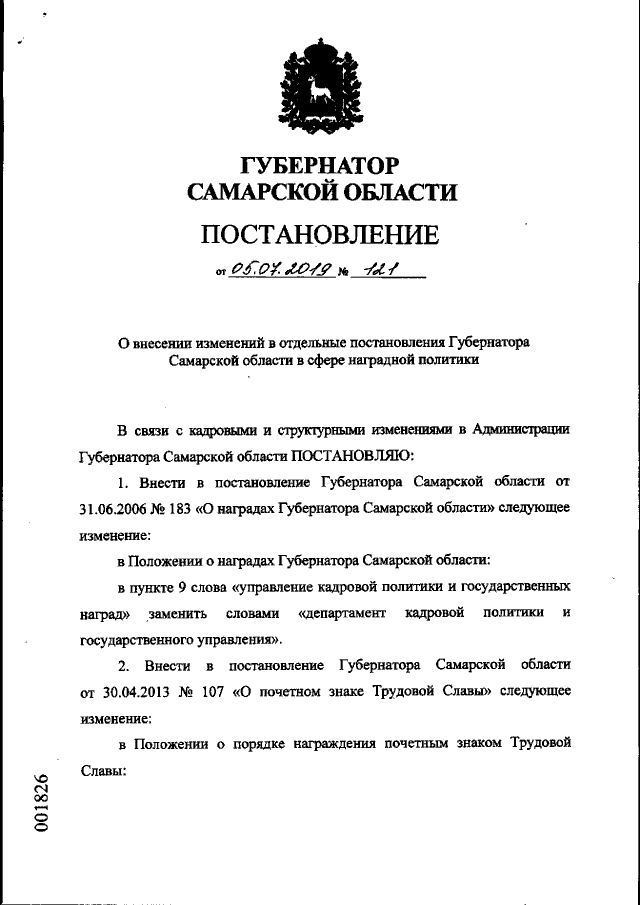 ГУБЕРНАТОР
САМАРСКОЙ ОБЛАСТИ

ПОСТАНОВЛЕНИЕ

от 05.07.2019 № 121

О внесении изменений в отдельные постановления Губернатора Самарской области в сфере наградной политики

В связи с кадровыми и структурными изменениями в Администрации Губернатора Самарской области ПОСТАНОВЛЯЮ:

1. Внести в постановление Губернатора Самарской области от 31.06.2006 № 183 «О наградах Губернатора Самарской области» следующее изменение:

в Положении о наградах Губернатора Самарской области:

в пункте 9 слова «управление кадровой политики и государственных наград» заменить словами «департамент кадровой политики и государственного управления».

2. Внести в постановление Губернатора Самарской области от 30.04.2013 № 107 «О почетном знаке Трудовой Славы» следующее изменение:

в Положении о порядке награждения почетным знаком Трудовой Славы:

001826